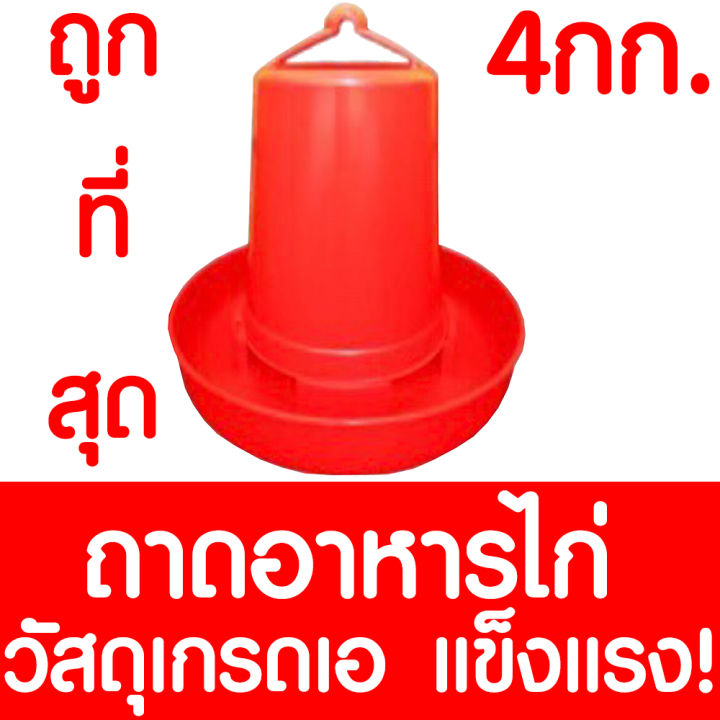 ถูก
ที่
สุด

4กก.

ถาดอาหารไก่
วัสดุเกรดเอ แข็งแรง!